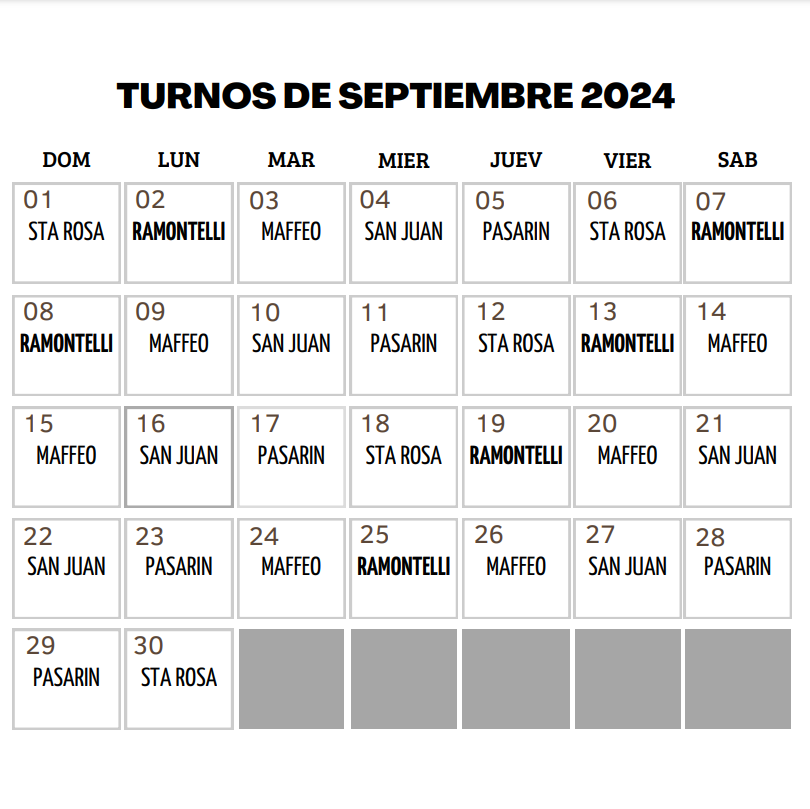 TURNOS DE SEPTIEMBRE 2024

| DOM | LUN | MAR | MIER | JUEV | VIER | SAB |
|---|---|---|---|---|---|---|
| 01 STA ROSA | 02 RAMONTELLI | 03 MAFFEO | 04 SAN JUAN | 05 PASARIN | 06 STA ROSA | 07 RAMONTELLI |
| 08 RAMONTELLI | 09 MAFFEO | 10 SAN JUAN | 11 PASARIN | 12 STA ROSA | 13 RAMONTELLI | 14 MAFFEO |
| 15 MAFFEO | 16 SAN JUAN | 17 PASARIN | 18 STA ROSA | 19 RAMONTELLI | 20 MAFFEO | 21 SAN JUAN |
| 22 SAN JUAN | 23 PASARIN | 24 MAFFEO | 25 RAMONTELLI | 26 MAFFEO | 27 SAN JUAN | 28 PASARIN |
| 29 PASARIN | 30 STA ROSA | | | | | |